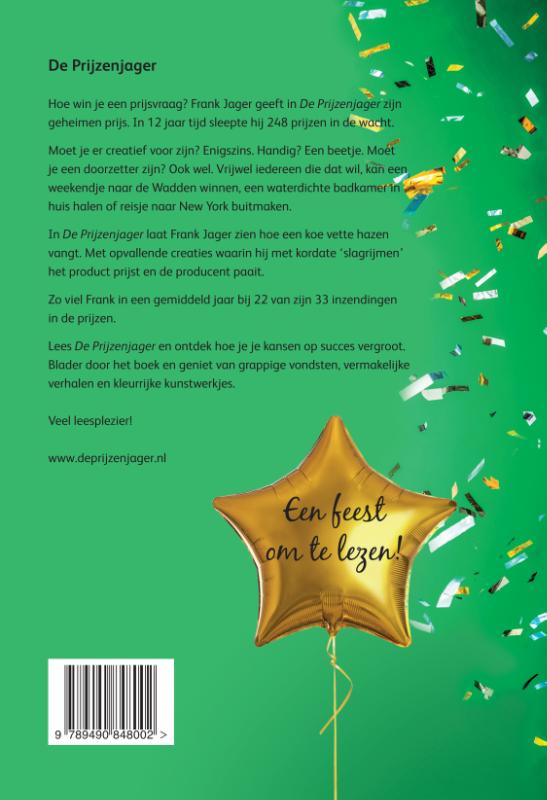 De Prijzenjager

Hoe win je een prijsvraag? Frank Jager geeft in De Prijzenjager zijn geheimen prijs. In 12 jaar tijd sleepte hij 248 prijzen in de wacht.

Moet je er creatief voor zijn? Enigszins. Handig? Een beetje. Moet je een doorzetter zijn? Ook wel. Vrijwel iedereen die dat wil, kan een weekendje naar de Wadden winnen, een waterdichte badkamer in huis halen of reisje naar New York buitmaken.

In De Prijzenjager laat Frank Jager zien hoe een koe vette hazen vangt. Met opvallende creaties waarin hij met kordate 'slagrijmen' het product prijst en de producent paait.

Zo viel Frank in een gemiddeld jaar bij 22 van zijn 33 inzendingen in de prijzen.

Lees De Prijzenjager en ontdek hoe je je kansen op succes vergroot. Blader door het boek en geniet van grappige vondsten, vermakelijke verhalen en kleurrijke kunstwerkjes.

Veel leesplezier!

www.deprijzenjager.nl

Een feest om te lezen!

9 789490 848002 >